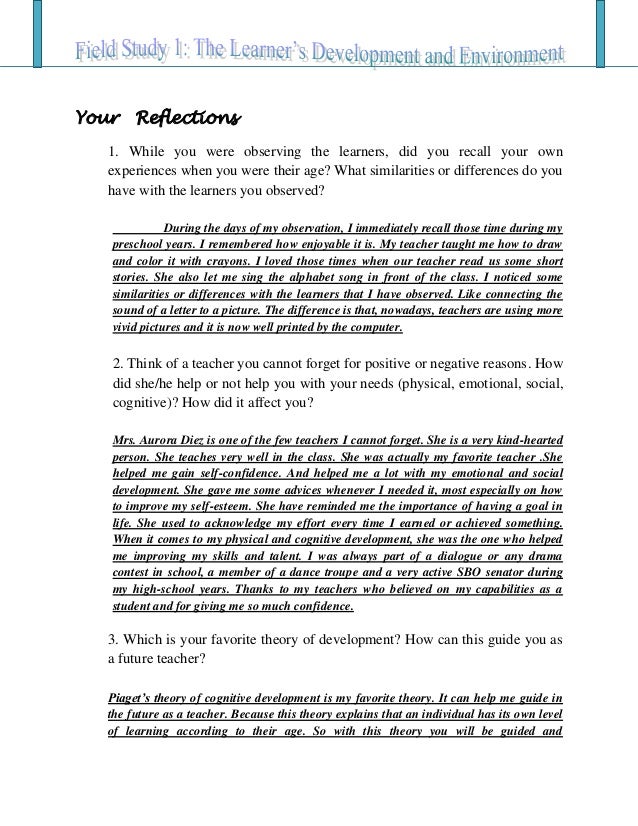 Field Study 1: The Learner's Development and Environment

Your Reflections

1. While you were observing the learners, did you recall your own experiences when you were their age? What similarities or differences do you have with the learners you observed?

During the days of my observation, I immediately recall those time during my preschool years. I remembered how enjoyable it is. My teacher taught me how to draw and color it with crayons. I loved those times when our teacher read us some short stories. She also let me sing the alphabet song in front of the class. I noticed some similarities or differences with the learners that I have observed. Like connecting the sound of a letter to a picture. The difference is that, nowadays, teachers are using more vivid pictures and it is now well printed by the computer.

2. Think of a teacher you cannot forget for positive or negative reasons. How did she/he help or not help you with your needs (physical, emotional, social, cognitive)? How did it affect you?

Mrs. Aurora Diez is one of the few teachers I cannot forget. She is a very kind-hearted person. She teaches very well in the class. She was actually my favorite teacher .She helped me gain self-confidence. And helped me a lot with my emotional and social development. She gave me some advices whenever I needed it, most especially on how to improve my self-esteem. She have reminded me the importance of having a goal in life. She used to acknowledge my effort every time I earned or achieved something. When it comes to my physical and cognitive development, she was the one who helped me improving my skills and talent. I was always part of a dialogue or any drama contest in school, a member of a dance troupe and a very active SBO senator during my high-school years. Thanks to my teachers who believed on my capabilities as a student and for giving me so much confidence.

3. Which is your favorite theory of development? How can this guide you as a future teacher?

Piaget's theory of cognitive development is my favorite theory. It can help me guide in the future as a teacher. Because this theory explains that an individual has its own level of learning according to their age. So with this theory you will be guided and